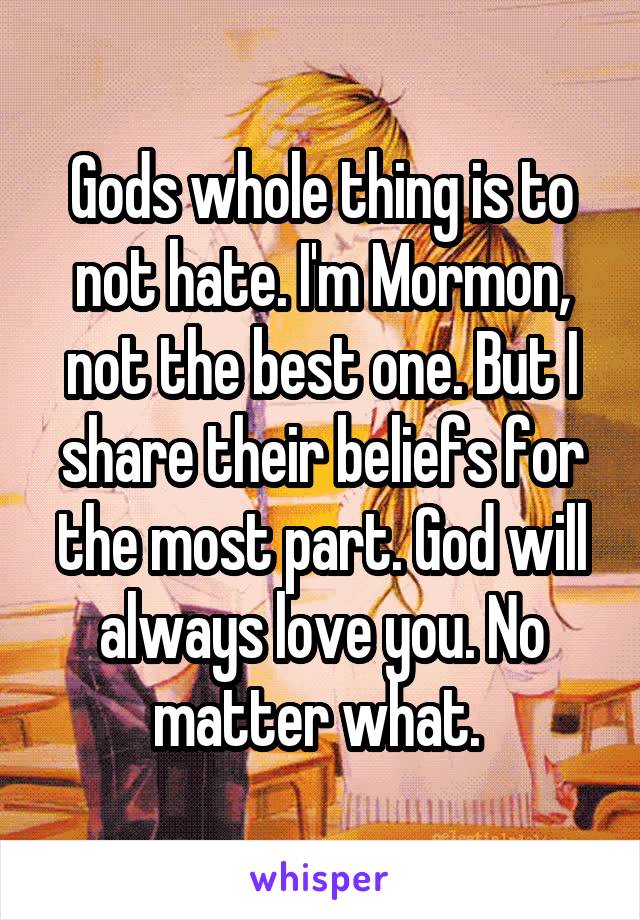 Gods whole thing is to not hate. I'm Mormon, not the best one. But I share their beliefs for the most part. God will always love you. No matter what.

whisper